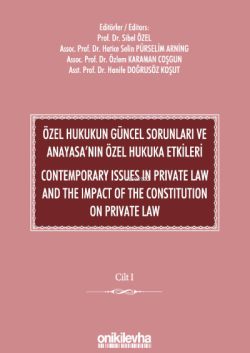 Editörler / Editors:
Prof. Dr. Sibel ÖZEL
Assoc. Prof. Dr. Hatice Selin PÜRSELİM ARNİNG
Assoc. Prof. Dr. Özlem KARAMAN COŞGUN
Asst. Prof. Dr. Hanife DOĞRUSÖZ KOŞUT

ÖZEL HUKUKUN GÜNCEL SORUNLARI VE ANAYASA'NIN ÖZEL HUKUKA ETKİLERİ

CONTEMPORARY ISSUES IN PRIVATE LAW AND THE IMPACT OF THE CONSTITUTION ON PRIVATE LAW

Cilt I

onikilevha